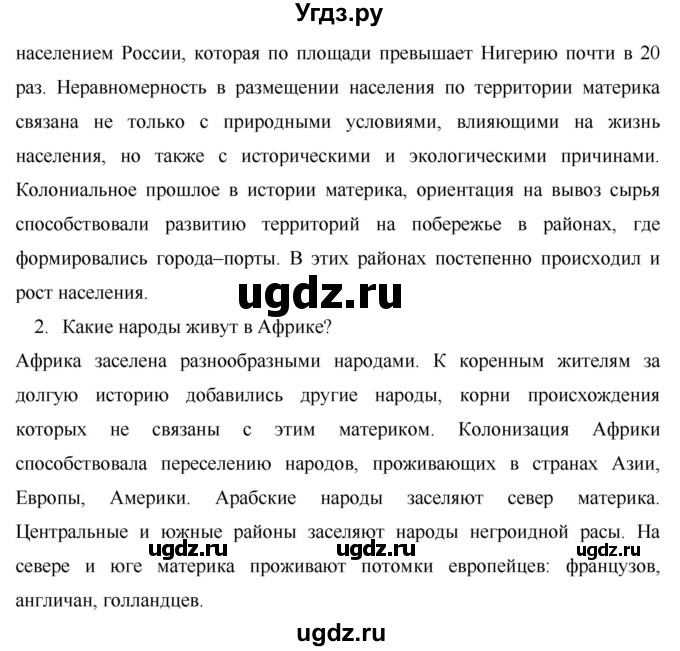 Угдз.ру

населением России, которая по площади превышает Нигерию почти в 20 раз. Неравномерность в размещении населения по территории материка связана не только с природными условиями, влияющими на жизнь населения, но также с историческими и экологическими причинами. Колониальное прошлое в истории материка, ориентация на вывоз сырья способствовали развитию территорий на побережье в районах, где формировались города–порты. В этих районах постепенно происходил и рост населения.

ugdz.ru

2. Какие народы живут в Африке?

Африка заселена разнообразными народами. К коренным жителям за долгую историю добавились другие народы, корни происхождения которых не связаны с этим материком. Колонизация Африки способствовала переселению народов, проживающих в странах Азии, Европы, Америки. Арабские народы заселяют север материка. Центральные и южные районы заселяют народы негроидной расы. На севере и юге материка проживают потомки европейцев: французов, англичан, голландцев.

ugdz.ru ugdz.ru ugdz.ru

ugdz.ru